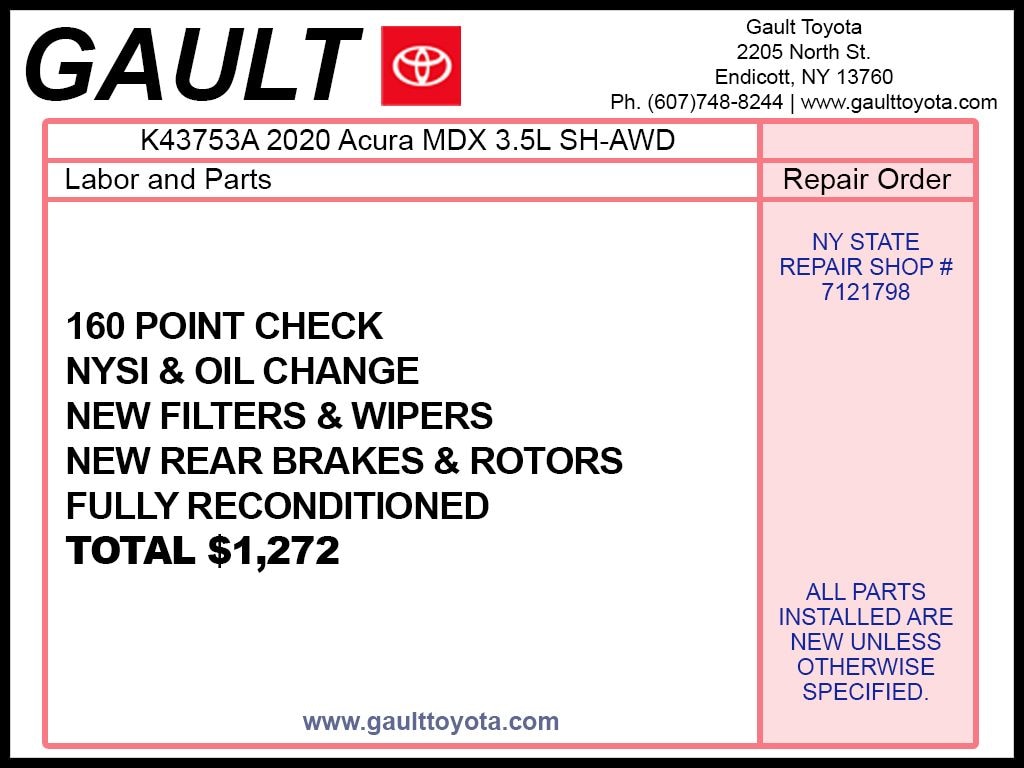 GAULT

Gault Toyota
2205 North St.
Endicott, NY 13760
Ph. (607)748-8244 | www.gaulttoyota.com

K43753A 2020 Acura MDX 3.5L SH-AWD

Labor and Parts

160 POINT CHECK
NYSI & OIL CHANGE
NEW FILTERS & WIPERS
NEW REAR BRAKES & ROTORS
FULLY RECONDITIONED
TOTAL $1,272

www.gaulttoyota.com

Repair Order

NY STATE REPAIR SHOP # 7121798

ALL PARTS INSTALLED ARE NEW UNLESS OTHERWISE SPECIFIED.